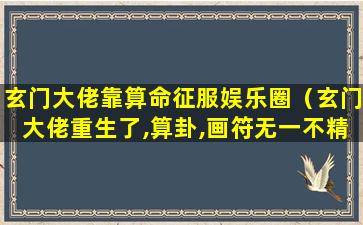 玄门大佬靠算命征服娱乐圈（玄门大佬重生了,算卦,画符无一不精